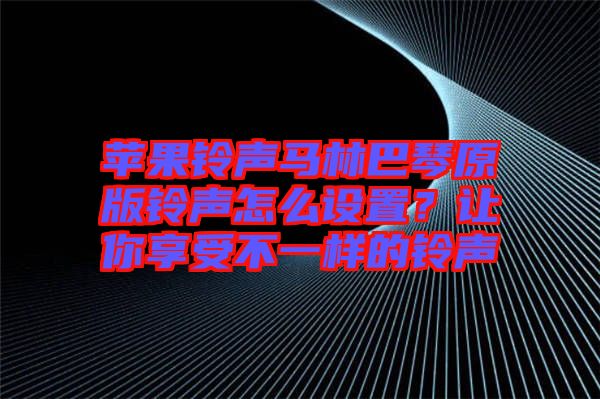 苹果铃声马林巴琴原版铃声怎么设置？让你享受不一样的铃声